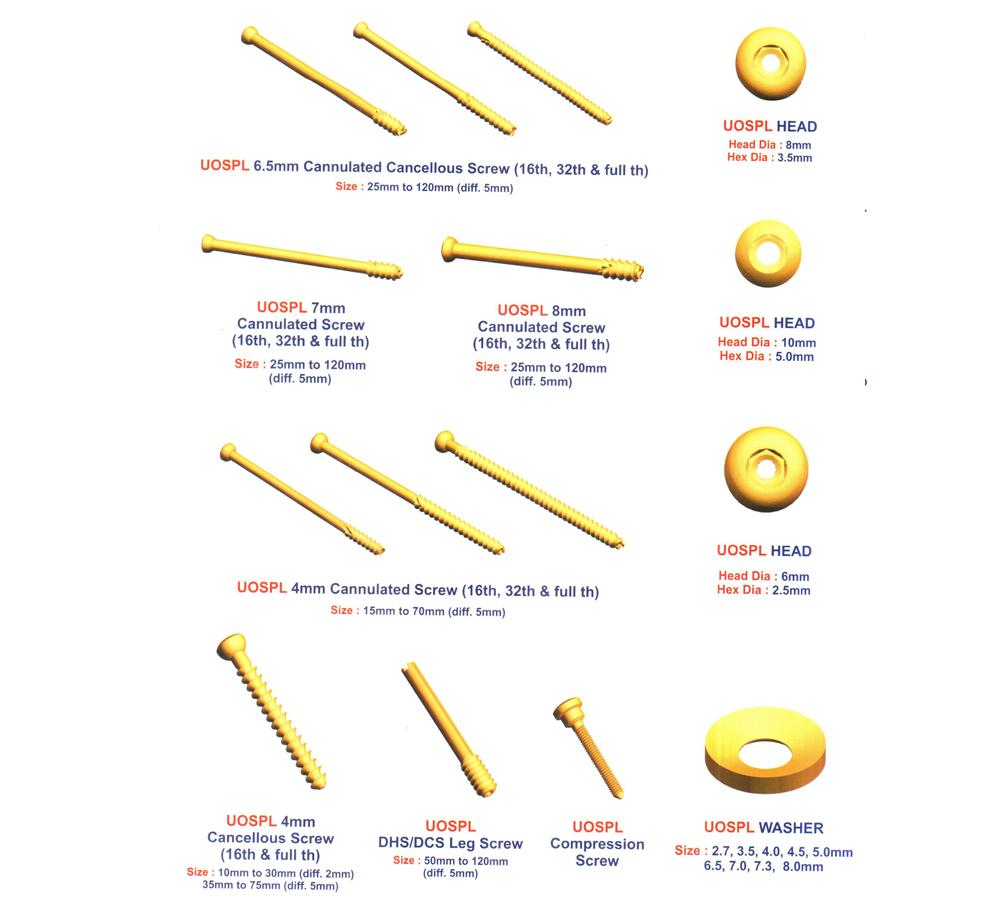 UOSPL 6.5mm Cannulated Cancellous Screw (16th, 32th & full th)
Size : 25mm to 120mm (diff. 5mm)

UOSPL HEAD
Head Dia : 8mm
Hex Dia : 3.5mm

UOSPL 7mm
Cannulated Screw
(16th, 32th & full th)
Size : 25mm to 120mm
(diff. 5mm)

UOSPL 8mm
Cannulated Screw
(16th, 32th & full th)
Size : 25mm to 120mm
(diff. 5mm)

UOSPL HEAD
Head Dia : 10mm
Hex Dia : 5.0mm

UOSPL 4mm Cannulated Screw (16th, 32th & full th)
Size : 15mm to 70mm (diff. 5mm)

UOSPL HEAD
Head Dia : 6mm
Hex Dia : 2.5mm

UOSPL 4mm
Cancellous Screw
(16th & full th)
Size : 10mm to 30mm (diff. 2mm)
35mm to 75mm (diff. 5mm)

UOSPL
DHS/DCS Leg Screw
Size : 50mm to 120mm
(diff. 5mm)

UOSPL
Compression
Screw

UOSPL WASHER
Size : 2.7, 3.5, 4.0, 4.5, 5.0mm
6.5, 7.0, 7.3, 8.0mm